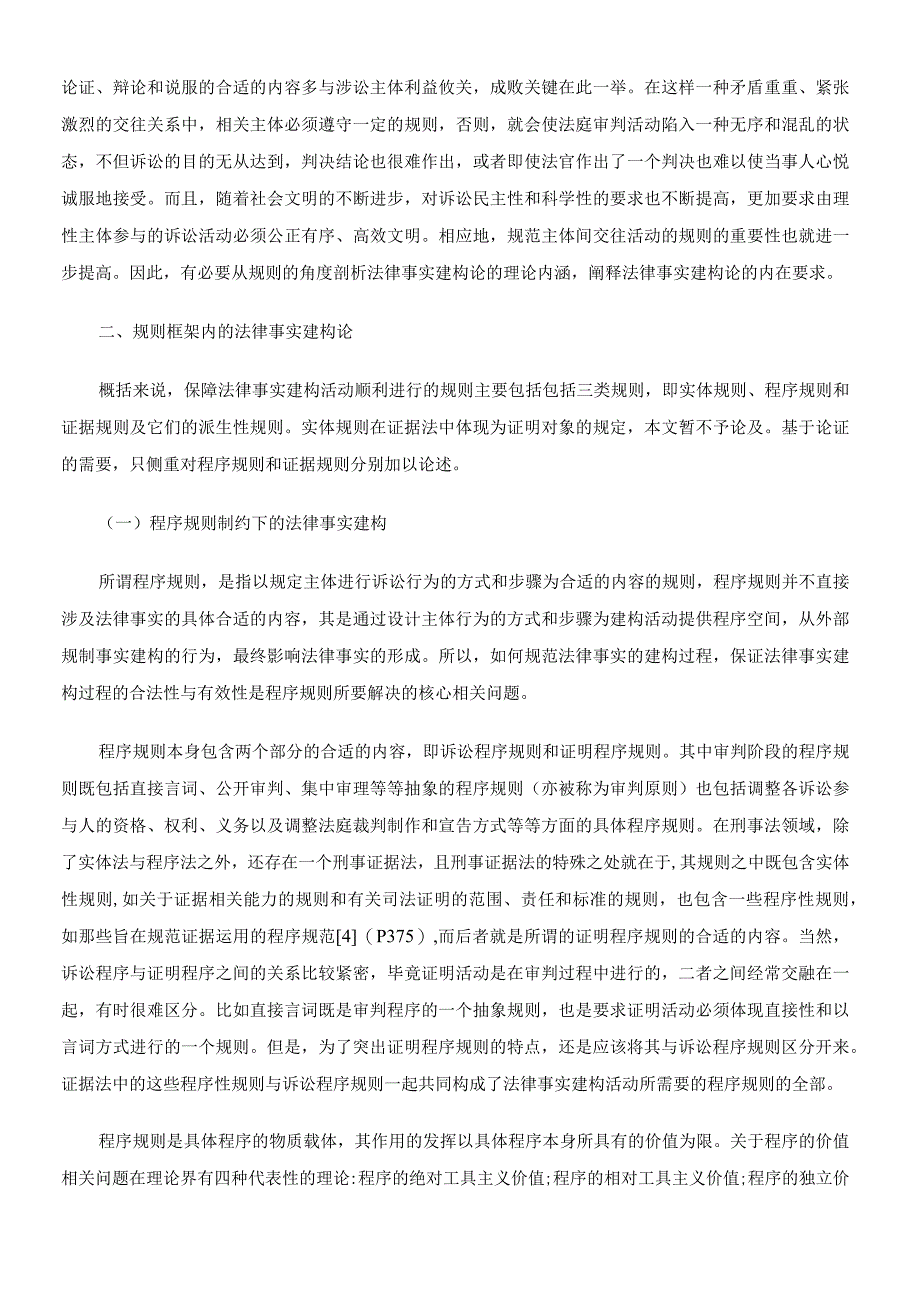 论证、辩论和说服的合适的内容多与涉讼主体利益攸关，成败关键在此一举。在这样一种矛盾重重、紧张激烈的交往关系中，相关主体必须遵守一定的规则，否则，就会使法庭审判活动陷入一种无序和混乱的状态，不但诉讼的目的无从达到，判决结论也很难作出，或者即使法官作出了一个判决也难以使当事人心悦诚服地接受。而且，随着社会文明的不断进步，对诉讼民主性和科学性的要求也不断提高，更加要求由理性主体参与的诉讼活动必须公正有序、高效文明。相应地，规范主体间交往活动的规则的重要性也就进一步提高。因此，有必要从规则的角度剖析法律事实建构论的理论内涵，阐释法律事实建构论的内在要求。

二、规则框架内的法律事实建构论

概括来说，保障法律事实建构活动顺利进行的规则主要包括包括三类规则，即实体规则、程序规则和证据规则及它们的派生性规则。实体规则在证据法中体现为证明对象的规定，本文暂不予论及。基于论证的需要，只侧重对程序规则和证据规则分别加以论述。

（一）程序规则制约下的法律事实建构

所谓程序规则，是指以规定主体进行诉讼行为的方式和步骤为合适的内容的规则，程序规则并不直接涉及法律事实的具体合适的内容，其是通过设计主体行为的方式和步骤为建构活动提供程序空间，从外部规制事实建构的行为，最终影响法律事实的形成。所以，如何规范法律事实的建构过程，保证法律事实建构过程的合法性与有效性是程序规则所要解决的核心相关问题。

程序规则本身包含两个部分的合适的内容，即诉讼程序规则和证明程序规则。其中审判阶段的程序规则既包括直接言词、公开审判、集中审理等等抽象的程序规则（亦被称为审判原则）也包括调整各诉讼参与人的资格、权利、义务以及调整法庭裁判制作和宣告方式等等方面的具体程序规则。在刑事法领域，除了实体法与程序法之外，还存在一个刑事证据法，且刑事证据法的特殊之处就在于，其规则之中既包含实体性规则，如关于证据相关能力的规则和有关司法证明的范围、责任和标准的规则，也包含一些程序性规则，如那些旨在规范证据运用的程序规范[4]（P375），而后者就是所谓的证明程序规则的合适的内容。当然，诉讼程序与证明程序之间的关系比较紧密，毕竟证明活动是在审判过程中进行的，二者之间经常交融在一起，有时很难区分。比如直接言词既是审判程序的一个抽象规则，也是要求证明活动必须体现直接性和以言词方式进行的一个规则。但是，为了突出证明程序规则的特点，还是应该将其与诉讼程序规则区分开来。证据法中的这些程序性规则与诉讼程序规则一起共同构成了法律事实建构活动所需要的程序规则的全部。

程序规则是具体程序的物质载体，其作用的发挥以具体程序本身所具有的价值为限。关于程序的价值相关问题在理论界有四种代表性的理论:程序的绝对工具主义价值;程序的相对工具主义价值;程序的独立价